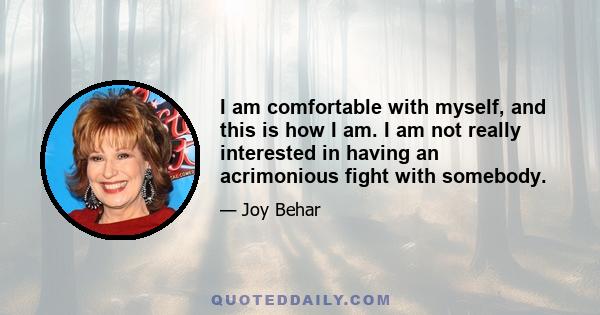 I am comfortable with myself, and this is how I am. I am not really interested in having an acrimonious fight with somebody.

— Joy Behar

QUOTEDDAILY.COM